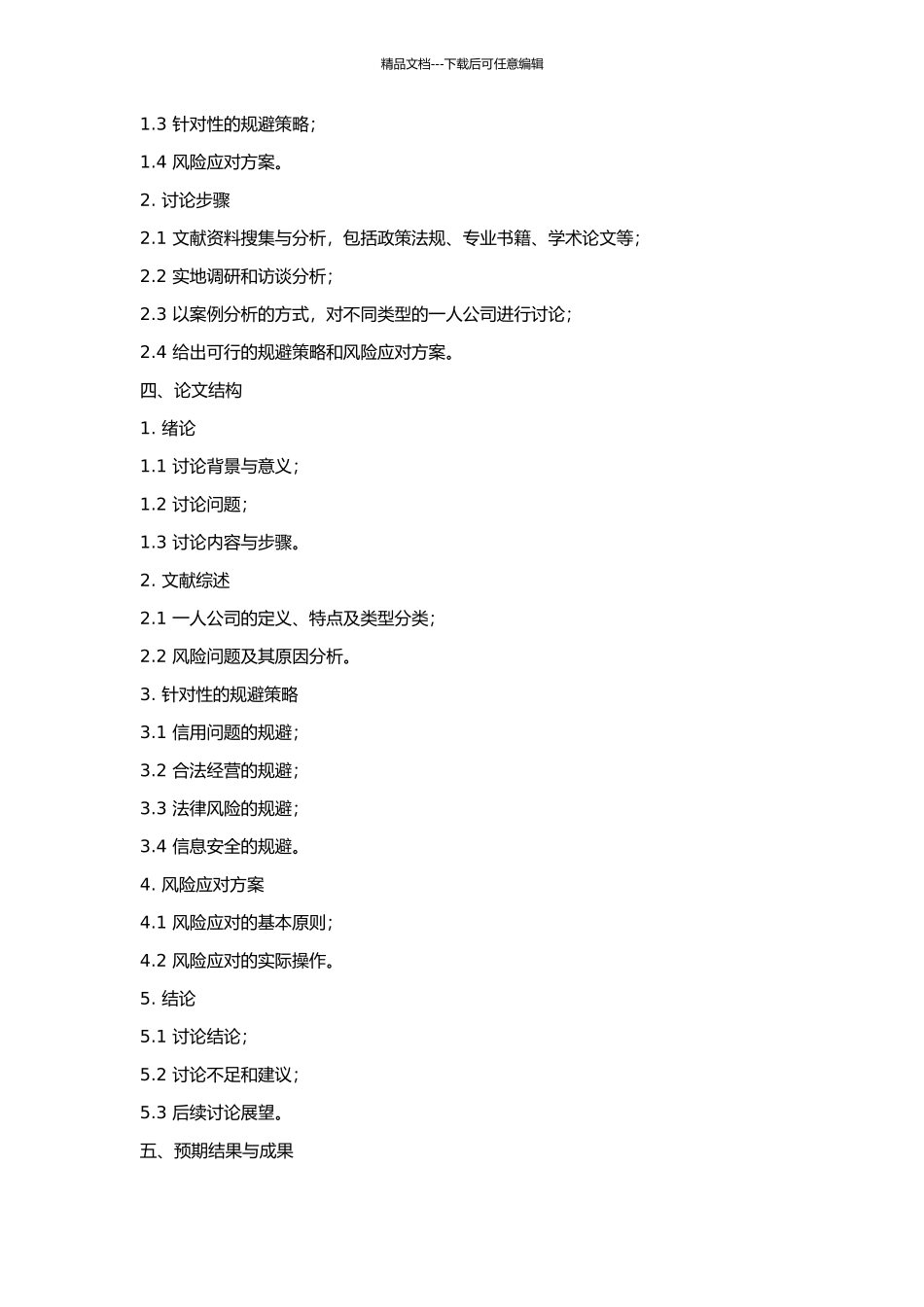 精品文档---下载后可任意编辑

1.3 针对性的规避策略；

1.4 风险应对方案。

2. 讨论步骤

2.1 文献资料搜集与分析，包括政策法规、专业书籍、学术论文等；

2.2 实地调研和访谈分析；

2.3 以案例分析的方式，对不同类型的一人公司进行讨论；

2.4 给出可行的规避策略和风险应对方案。

四、论文结构

1. 绪论

1.1 讨论背景与意义；

1.2 讨论问题；

1.3 讨论内容与步骤。

2. 文献综述

2.1 一人公司的定义、特点及类型分类；

2.2 风险问题及其原因分析。

3. 针对性的规避策略

3.1 信用问题的规避；

3.2 合法经营的规避；

3.3 法律风险的规避；

3.4 信息安全的规避。

4. 风险应对方案

4.1 风险应对的基本原则；

4.2 风险应对的实际操作。

5. 结论

5.1 讨论结论；

5.2 讨论不足和建议；

5.3 后续讨论展望。

五、预期结果与成果